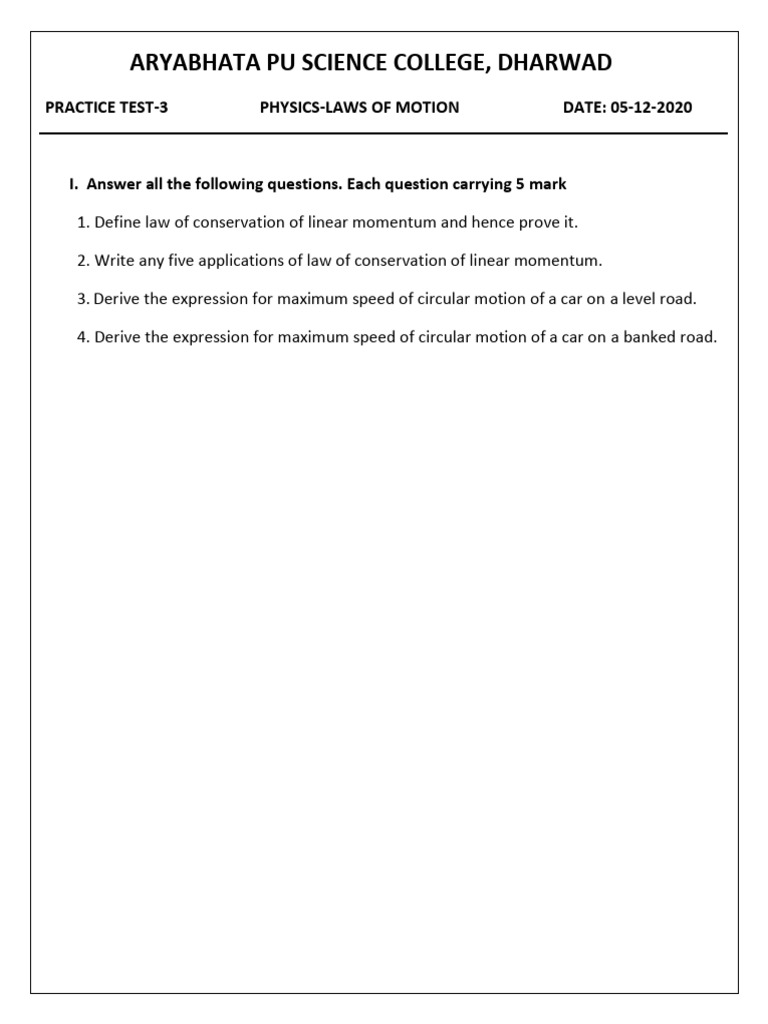 ARYABHATA PU SCIENCE COLLEGE, DHARWAD

PRACTICE TEST-3 PHYSICS-LAWS OF MOTION DATE: 05-12-2020

I. Answer all the following questions. Each question carrying 5 mark

1. Define law of conservation of linear momentum and hence prove it.

2. Write any five applications of law of conservation of linear momentum.

3. Derive the expression for maximum speed of circular motion of a car on a level road.

4. Derive the expression for maximum speed of circular motion of a car on a banked road.